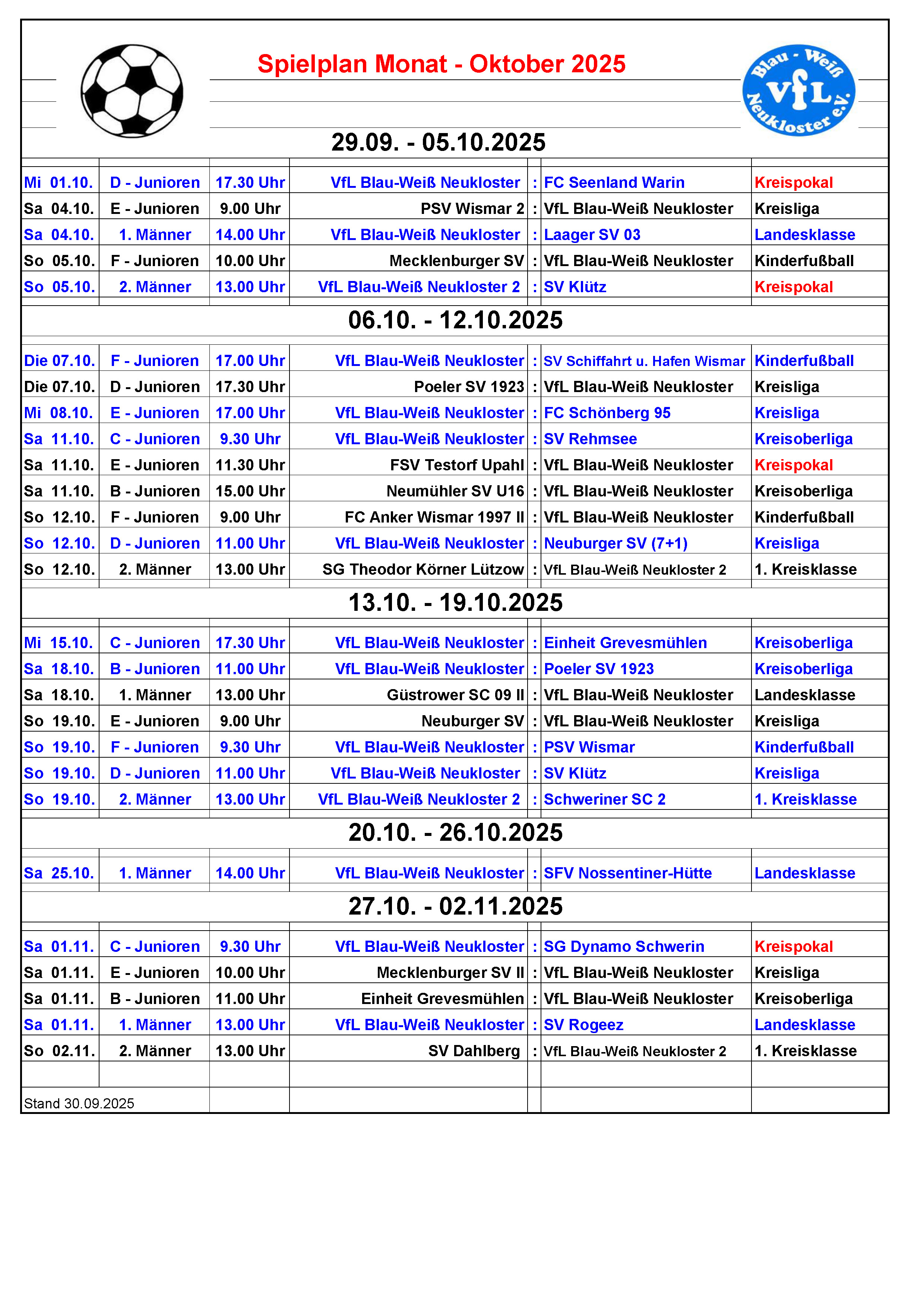 Spielplan Monat - Oktober 2025

Blau - Weiß VfL Neukloster e.V.

29.09. - 05.10.2025

| | | | | | | |
|---|---|---|---|---|---|---|
| Mi 01.10. | D - Junioren | 17.30 Uhr | VfL Blau-Weiß Neukloster | : | FC Seenland Warin | Kreispokal |
| Sa 04.10. | E - Junioren | 9.00 Uhr | PSV Wismar 2 | : | VfL Blau-Weiß Neukloster | Kreisliga |
| Sa 04.10. | 1. Männer | 14.00 Uhr | VfL Blau-Weiß Neukloster | : | Laager SV 03 | Landesklasse |
| So 05.10. | F - Junioren | 10.00 Uhr | Mecklenburger SV | : | VfL Blau-Weiß Neukloster | Kinderfußball |
| So 05.10. | 2. Männer | 13.00 Uhr | VfL Blau-Weiß Neukloster 2 | : | SV Klütz | Kreispokal |

06.10. - 12.10.2025

| | | | | | | |
|---|---|---|---|---|---|---|
| Die 07.10. | F - Junioren | 17.00 Uhr | VfL Blau-Weiß Neukloster | : | SV Schiffahrt u. Hafen Wismar | Kinderfußball |
| Die 07.10. | D - Junioren | 17.30 Uhr | Poeler SV 1923 | : | VfL Blau-Weiß Neukloster | Kreisliga |
| Mi 08.10. | E - Junioren | 17.00 Uhr | VfL Blau-Weiß Neukloster | : | FC Schönberg 95 | Kreisliga |
| Sa 11.10. | C - Junioren | 9.30 Uhr | VfL Blau-Weiß Neukloster | : | SV Rehmsee | Kreisoberliga |
| Sa 11.10. | E - Junioren | 11.30 Uhr | FSV Testorf Upahl | : | VfL Blau-Weiß Neukloster | Kreispokal |
| Sa 11.10. | B - Junioren | 15.00 Uhr | Neumühler SV U16 | : | VfL Blau-Weiß Neukloster | Kreisoberliga |
| So 12.10. | F - Junioren | 9.00 Uhr | FC Anker Wismar 1997 II | : | VfL Blau-Weiß Neukloster | Kinderfußball |
| So 12.10. | D - Junioren | 11.00 Uhr | VfL Blau-Weiß Neukloster | : | Neuburger SV (7+1) | Kreisliga |
| So 12.10. | 2. Männer | 13.00 Uhr | SG Theodor Körner Lützow | : | VfL Blau-Weiß Neukloster 2 | 1. Kreisklasse |

13.10. - 19.10.2025

| | | | | | | |
|---|---|---|---|---|---|---|
| Mi 15.10. | C - Junioren | 17.30 Uhr | VfL Blau-Weiß Neukloster | : | Einheit Grevesmühlen | Kreisoberliga |
| Sa 18.10. | B - Junioren | 11.00 Uhr | VfL Blau-Weiß Neukloster | : | Poeler SV 1923 | Kreisoberliga |
| Sa 18.10. | 1. Männer | 13.00 Uhr | Güstrower SC 09 II | : | VfL Blau-Weiß Neukloster | Landesklasse |
| So 19.10. | E - Junioren | 9.00 Uhr | Neuburger SV | : | VfL Blau-Weiß Neukloster | Kreisliga |
| So 19.10. | F - Junioren | 9.30 Uhr | VfL Blau-Weiß Neukloster | : | PSV Wismar | Kinderfußball |
| So 19.10. | D - Junioren | 11.00 Uhr | VfL Blau-Weiß Neukloster | : | SV Klütz | Kreisliga |
| So 19.10. | 2. Männer | 13.00 Uhr | VfL Blau-Weiß Neukloster 2 | : | Schweriner SC 2 | 1. Kreisklasse |

20.10. - 26.10.2025

| | | | | | | |
|---|---|---|---|---|---|---|
| Sa 25.10. | 1. Männer | 14.00 Uhr | VfL Blau-Weiß Neukloster | : | SFV Nossentiner-Hütte | Landesklasse |

27.10. - 02.11.2025

| | | | | | | |
|---|---|---|---|---|---|---|
| Sa 01.11. | C - Junioren | 9.30 Uhr | VfL Blau-Weiß Neukloster | : | SG Dynamo Schwerin | Kreispokal |
| Sa 01.11. | E - Junioren | 10.00 Uhr | Mecklenburger SV II | : | VfL Blau-Weiß Neukloster | Kreisliga |
| Sa 01.11. | B - Junioren | 11.00 Uhr | Einheit Grevesmühlen | : | VfL Blau-Weiß Neukloster | Kreisoberliga |
| Sa 01.11. | 1. Männer | 13.00 Uhr | VfL Blau-Weiß Neukloster | : | SV Rogeez | Landesklasse |
| So 02.11. | 2. Männer | 13.00 Uhr | SV Dahlberg | : | VfL Blau-Weiß Neukloster 2 | 1. Kreisklasse |

Stand 30.09.2025